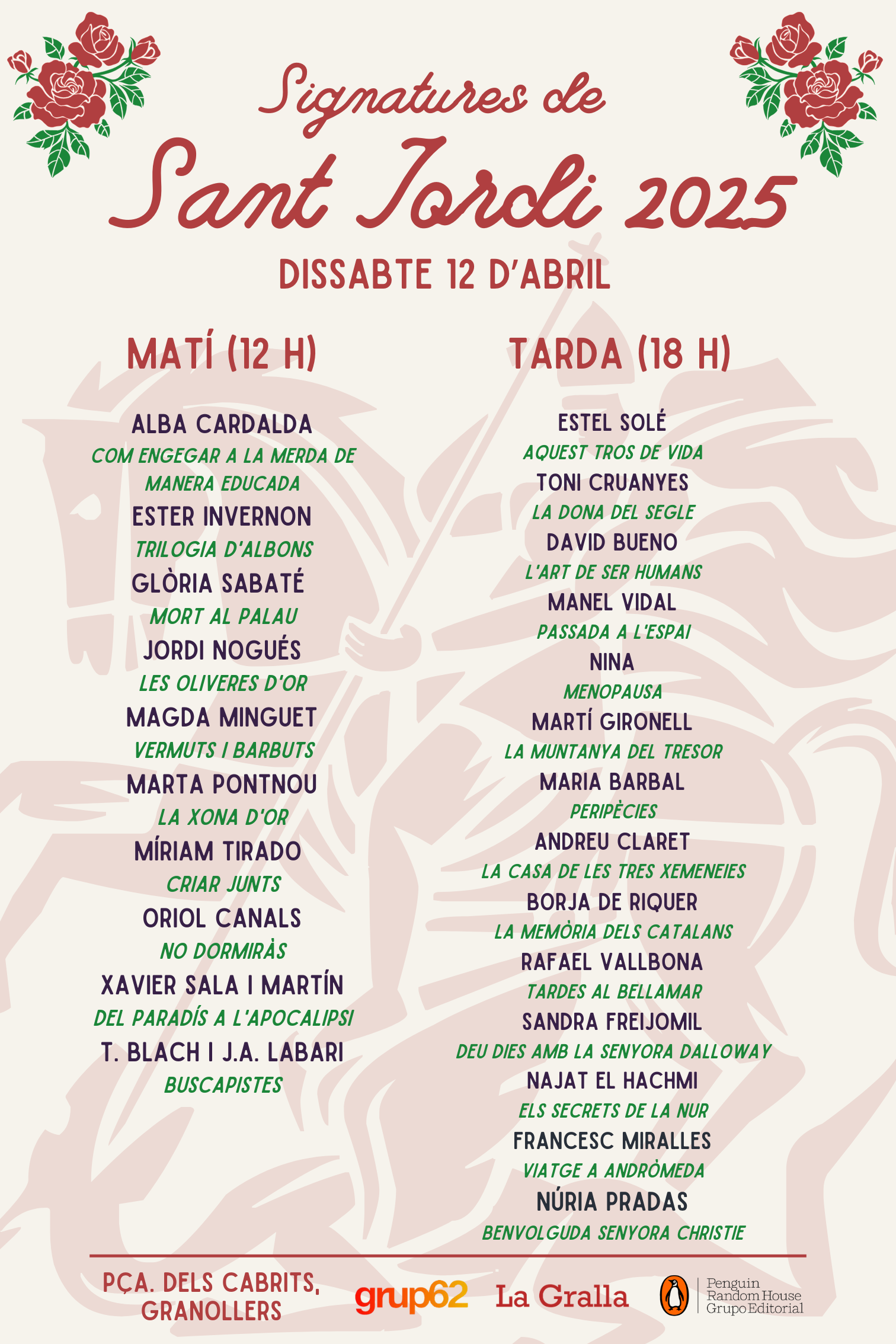 Signatures de
Sant Jordi 2025

DISSABTE 12 D'ABRIL

MATÍ (12 H)

ALBA CARDALDA
COM ENGEGAR A LA MERDA DE MANERA EDUCADA
ESTER INVERNON
TRILOGIA D'ALBONS
GLÒRIA SABATÉ
MORT AL PALAU
JORDI NOGUÉS
LES OLIVERES D'OR
MAGDA MINGUET
VERMUTS I BARBUTS
MARTA PONTNOU
LA XONA D'OR
MÍRIAM TIRADO
CRIAR JUNTS
ORIOL CANALS
NO DORMIRÀS
XAVIER SALA I MARTÍN
DEL PARADÍS A L'APOCALIPSI
T. BLACH I J.A. LABARI
BUSCAPISTES

TARDA (18 H)

ESTEL SOLÉ
AQUEST TROS DE VIDA
TONI CRUANYES
LA DONA DEL SEGLE
DAVID BUENO
L'ART DE SER HUMANS
MANEL VIDAL
PASSADA A L'ESPAI
NINA
MENOPAUSA
MARTÍ GIRONELL
LA MUNTANYA DEL TRESOR
MARIA BARBAL
PERIPÈCIES
ANDREU CLARET
LA CASA DE LES TRES XEMENEIES
BORJA DE RIQUER
LA MEMÒRIA DELS CATALANS
RAFAEL VALLBONA
TARDES AL BELLAMAR
SANDRA FREIJOMIL
DEU DIES AMB LA SENYORA DALLOWAY
NAJAT EL HACHMI
ELS SECRETS DE LA NUR
FRANCESC MIRALLES
VIATGE A ANDRÒMEDA
NÚRIA PRADAS
BENVOLGUDA SENYORA CHRISTIE

PÇA. DELS CABRITS, GRANOLLERS

grup62 La Gralla Penguin Random House Grupo Editorial